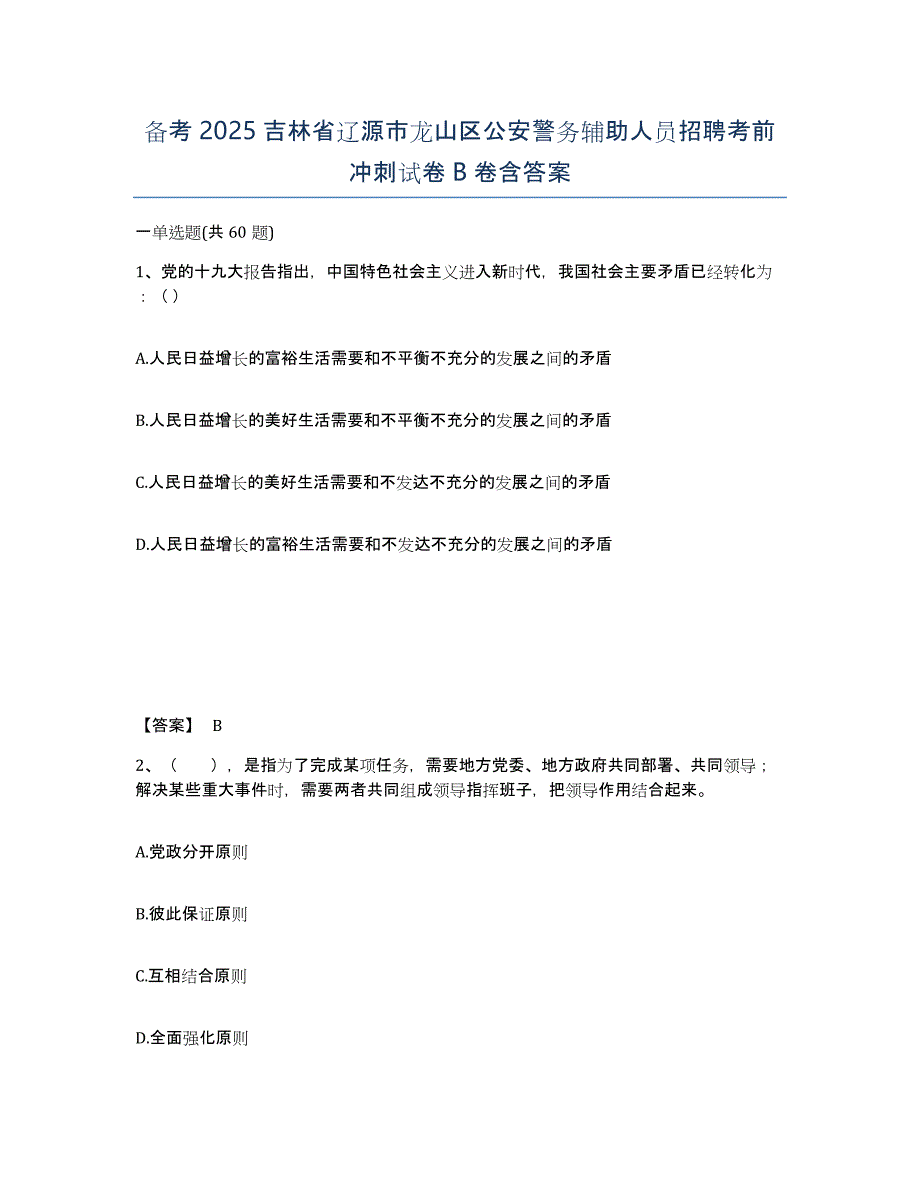 备考 2025 吉林省辽源市龙山区公安警务辅助人员招聘考前冲刺试卷 B 卷含答案

一单选题(共 60 题)

1、党的十九大报告指出，中国特色社会主义进入新时代，我国社会主要矛盾已经转化为：（）

A.人民日益增长的富裕生活需要和不平衡不充分的发展之间的矛盾

B.人民日益增长的美好生活需要和不平衡不充分的发展之间的矛盾

C.人民日益增长的美好生活需要和不发达不充分的发展之间的矛盾

D.人民日益增长的富裕生活需要和不发达不充分的发展之间的矛盾

【答案】 B

2、（ ），是指为了完成某项任务，需要地方党委、地方政府共同部署、共同领导；解决某些重大事件时，需要两者共同组成领导指挥班子，把领导作用结合起来。

A.党政分开原则

B.彼此保证原则

C.互相结合原则

D.全面强化原则